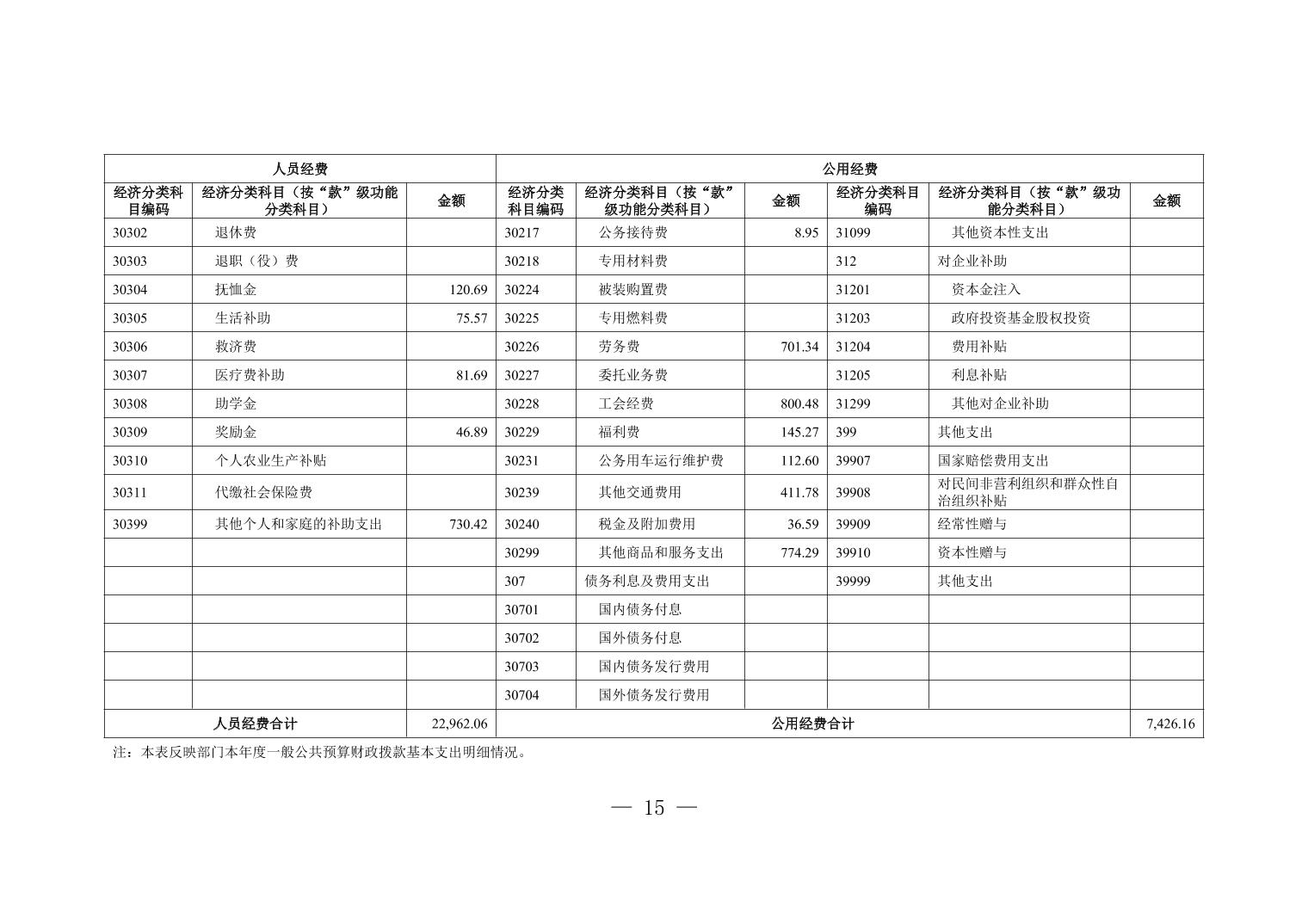 | 人员经费 | | | 公用经费 | | | | | |
|---|---|---|---|---|---|---|---|---|
| 经济分类科目编码 | 经济分类科目（按“款”级功能分类科目） | 金额 | 经济分类科目编码 | 经济分类科目（按“款”级功能分类科目） | 金额 | 经济分类科目编码 | 经济分类科目（按“款”级功能分类科目） | 金额 |
| 30302 | 退休费 | | 30217 | 公务接待费 | 8.95 | 31099 | 其他资本性支出 | |
| 30303 | 退职（役）费 | | 30218 | 专用材料费 | | 312 | 对企业补助 | |
| 30304 | 抚恤金 | 120.69 | 30224 | 被装购置费 | | 31201 | 资本金注入 | |
| 30305 | 生活补助 | 75.57 | 30225 | 专用燃料费 | | 31203 | 政府投资基金股权投资 | |
| 30306 | 救济费 | | 30226 | 劳务费 | 701.34 | 31204 | 费用补贴 | |
| 30307 | 医疗费补助 | 81.69 | 30227 | 委托业务费 | | 31205 | 利息补贴 | |
| 30308 | 助学金 | | 30228 | 工会经费 | 800.48 | 31299 | 其他对企业补助 | |
| 30309 | 奖励金 | 46.89 | 30229 | 福利费 | 145.27 | 399 | 其他支出 | |
| 30310 | 个人农业生产补贴 | | 30231 | 公务用车运行维护费 | 112.60 | 39907 | 国家赔偿费用支出 | |
| 30311 | 代缴社会保险费 | | 30239 | 其他交通费用 | 411.78 | 39908 | 对民间非营利组织和群众性自治组织补贴 | |
| 30399 | 其他个人和家庭的补助支出 | 730.42 | 30240 | 税金及附加费用 | 36.59 | 39909 | 经常性赠与 | |
| | | | 30299 | 其他商品和服务支出 | 774.29 | 39910 | 资本性赠与 | |
| | | | 307 | 债务利息及费用支出 | | 39999 | 其他支出 | |
| | | | 30701 | 国内债务付息 | | | | |
| | | | 30702 | 国外债务付息 | | | | |
| | | | 30703 | 国内债务发行费用 | | | | |
| | | | 30704 | 国外债务发行费用 | | | | |
| 人员经费合计 | | 22,962.06 | 公用经费合计 | | | | | 7,426.16 |

注：本表反映部门本年度一般公共预算财政拨款基本支出明细情况。

— 15 —